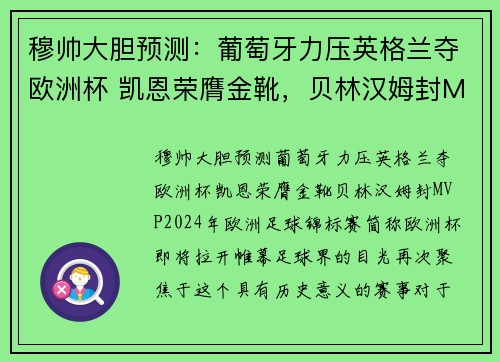 穆帅大胆预测：葡萄牙力压英格兰夺欧洲杯 凯恩荣膺金靴，贝林汉姆封M

穆帅大胆预测葡萄牙力压英格兰夺欧洲杯凯恩荣膺金靴贝林汉姆封MVP2024年欧洲足球锦标赛简称欧洲杯即将拉开帷幕足球界的目光再次聚焦于这个具有历史意义的赛事对于